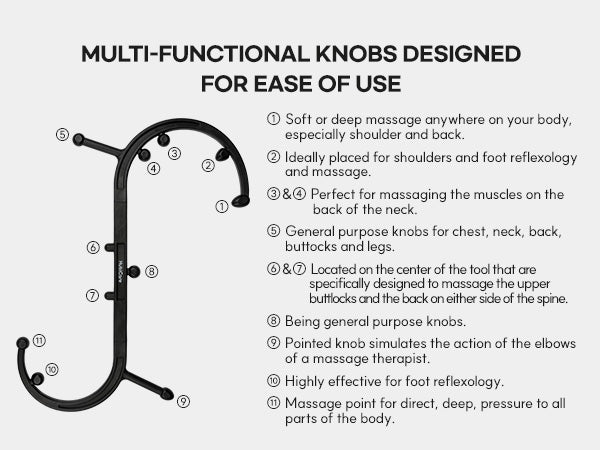 MULTI-FUNCTIONAL KNOBS DESIGNED FOR EASE OF USE

⑤ ③ ④ ② ① ⑥ ⑧ ⑦ ⑪ ⑩ ⑨

① Soft or deep massage anywhere on your body, especially shoulder and back.

② Ideally placed for shoulders and foot reflexology and massage.

③&④ Perfect for massaging the muscles on the back of the neck.

⑤ General purpose knobs for chest, neck, back, buttocks and legs.

⑥&⑦ Located on the center of the tool that are specifically designed to massage the upper buttlocks and the back on either side of the spine.

⑧ Being general purpose knobs.

⑨ Pointed knob simulates the action of the elbows of a massage therapist.

⑩ Highly effective for foot reflexology.

⑪ Massage point for direct, deep, pressure to all parts of the body.